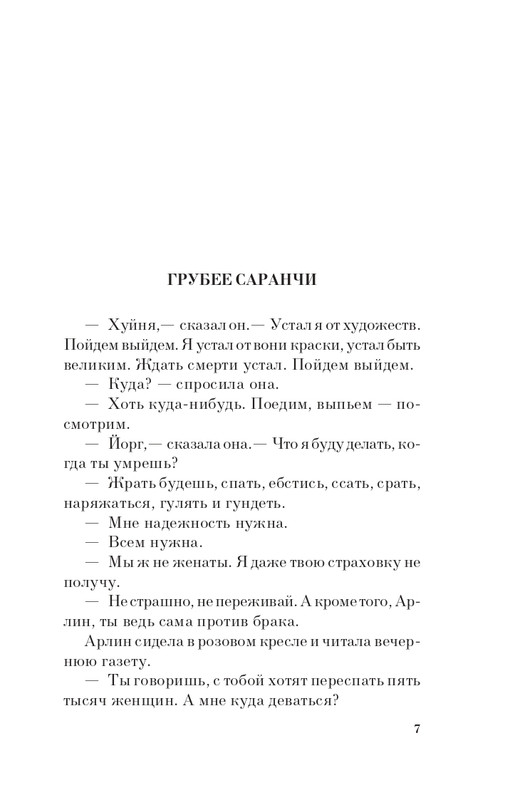 ГРУБЕЕ САРАНЧИ

— Хуйня,— сказал он.— Устал я от художеств. Пойдем выйдем. Я устал от вони краски, устал быть великим. Ждать смерти устал. Пойдем выйдем.

— Куда? — спросила она.

— Хоть куда-нибудь. Поедим, выпьем — посмотрим.

— Йорг,— сказала она.— Что я буду делать, когда ты умрешь?

— Жрать будешь, спать, ебстись, ссать, срать, наряжаться, гулять и гундеть.

— Мне надежность нужна.

— Всем нужна.

— Мы ж не женаты. Я даже твою страховку не получу.

— Не страшно, не переживай. А кроме того, Арлин, ты ведь сама против брака.

Арлин сидела в розовом кресле и читала вечернюю газету.

— Ты говоришь, с тобой хотят переспать пять тысяч женщин. А мне куда деваться?

7